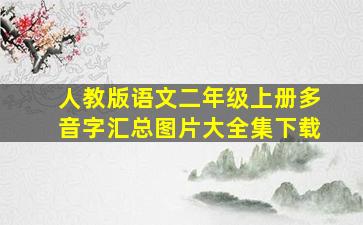 人教版语文二年级上册多音字汇总图片大全集下载